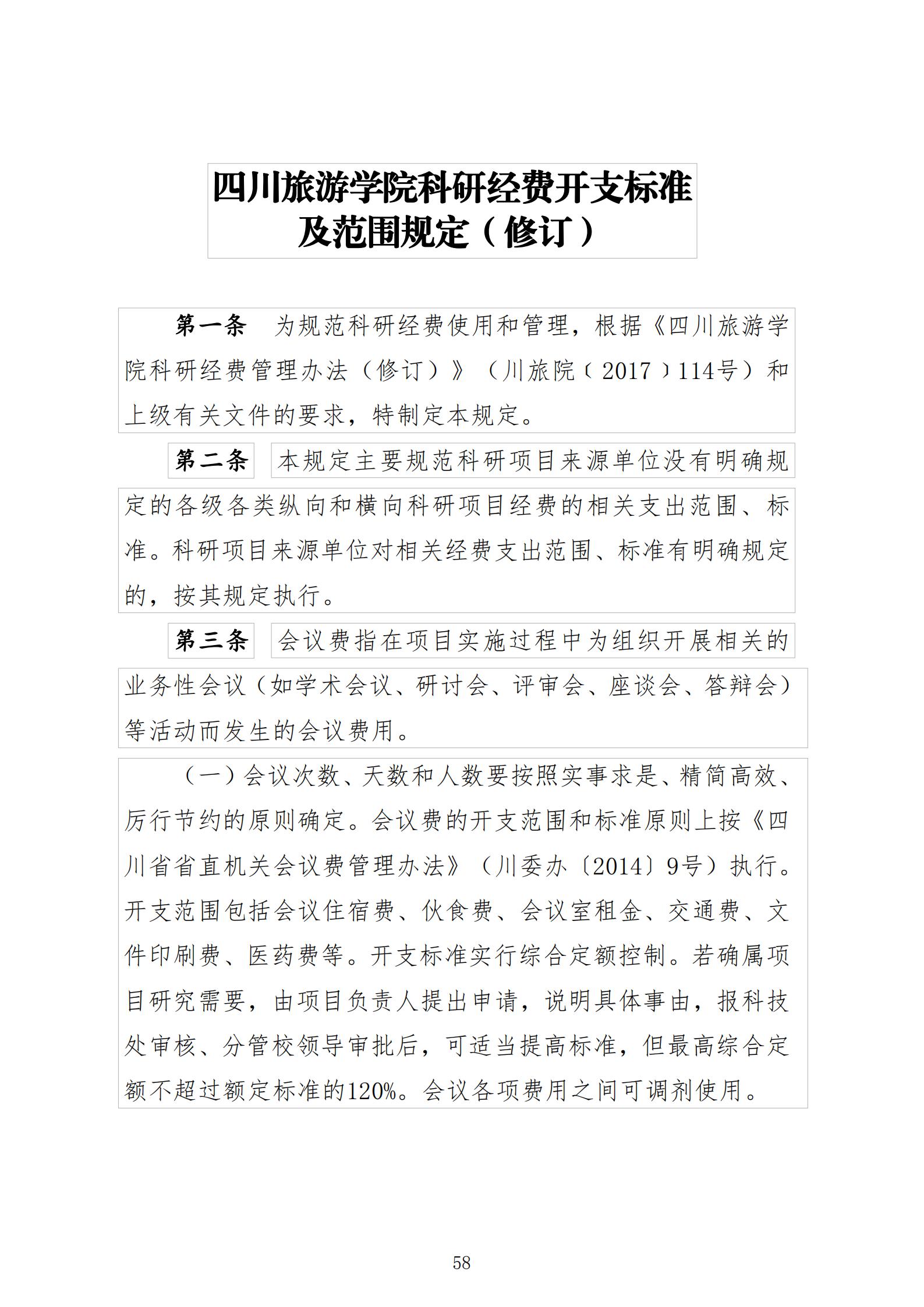 四川旅游学院科研经费开支标准及范围规定（修订）

第一条　为规范科研经费使用和管理，根据《四川旅游学院科研经费管理办法（修订）》（川旅院〔2017〕114号）和上级有关文件的要求，特制定本规定。

第二条　本规定主要规范科研项目来源单位没有明确规定的各级各类纵向和横向科研项目经费的相关支出范围、标准。科研项目来源单位对相关经费支出范围、标准有明确规定的，按其规定执行。

第三条　会议费指在项目实施过程中为组织开展相关的业务性会议（如学术会议、研讨会、评审会、座谈会、答辩会）等活动而发生的会议费用。

（一）会议次数、天数和人数要按照实事求是、精简高效、厉行节约的原则确定。会议费的开支范围和标准原则上按《四川省省直机关会议费管理办法》（川委办〔2014〕9号）执行。开支范围包括会议住宿费、伙食费、会议室租金、交通费、文件印刷费、医药费等。开支标准实行综合定额控制。若确属项目研究需要，由项目负责人提出申请，说明具体事由，报科技处审核、分管校领导审批后，可适当提高标准，但最高综合定额不超过额定标准的120%。会议各项费用之间可调剂使用。

58